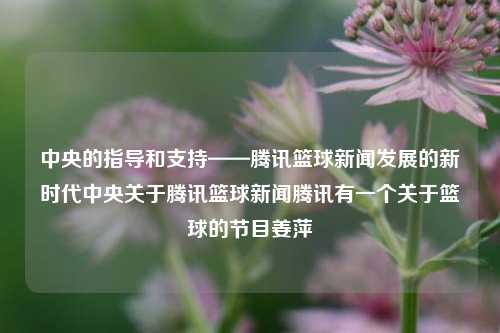 中央的指导和支持——腾讯篮球新闻发展的新时代中央关于腾讯篮球新闻腾讯有一个关于篮球的节目姜萍